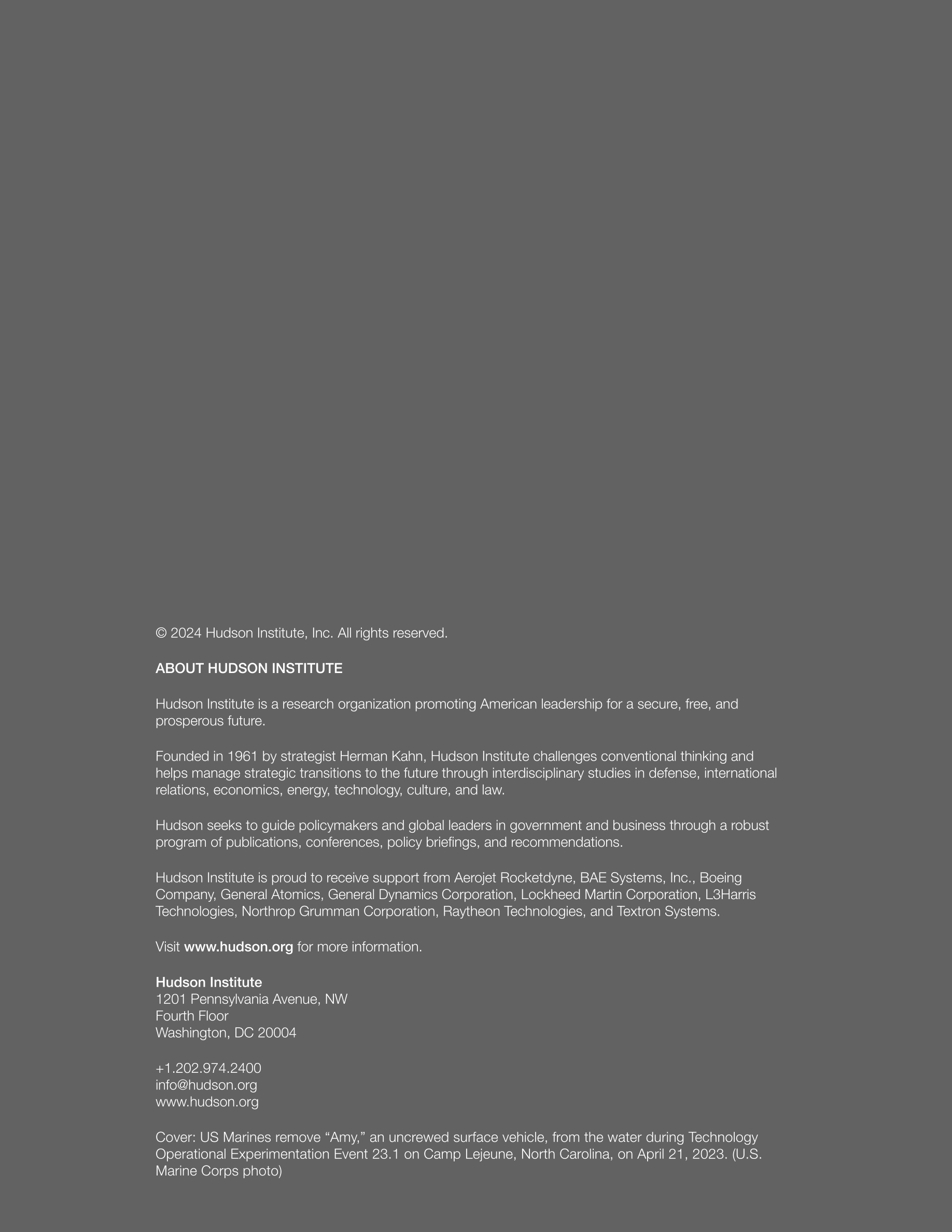 © 2024 Hudson Institute, Inc. All rights reserved.

ABOUT HUDSON INSTITUTE

Hudson Institute is a research organization promoting American leadership for a secure, free, and prosperous future.

Founded in 1961 by strategist Herman Kahn, Hudson Institute challenges conventional thinking and helps manage strategic transitions to the future through interdisciplinary studies in defense, international relations, economics, energy, technology, culture, and law.

Hudson seeks to guide policymakers and global leaders in government and business through a robust program of publications, conferences, policy briefings, and recommendations.

Hudson Institute is proud to receive support from Aerojet Rocketdyne, BAE Systems, Inc., Boeing Company, General Atomics, General Dynamics Corporation, Lockheed Martin Corporation, L3Harris Technologies, Northrop Grumman Corporation, Raytheon Technologies, and Textron Systems.

Visit www.hudson.org for more information.

Hudson Institute
1201 Pennsylvania Avenue, NW
Fourth Floor
Washington, DC 20004

+1.202.974.2400
info@hudson.org
www.hudson.org

Cover: US Marines remove “Amy,” an uncrewed surface vehicle, from the water during Technology Operational Experimentation Event 23.1 on Camp Lejeune, North Carolina, on April 21, 2023. (U.S. Marine Corps photo)